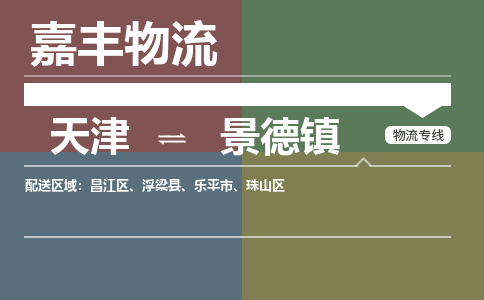 嘉丰物流

天津 ⇌ 景德镇

物流专线

配送区域：昌江区、浮梁县、乐平市、珠山区